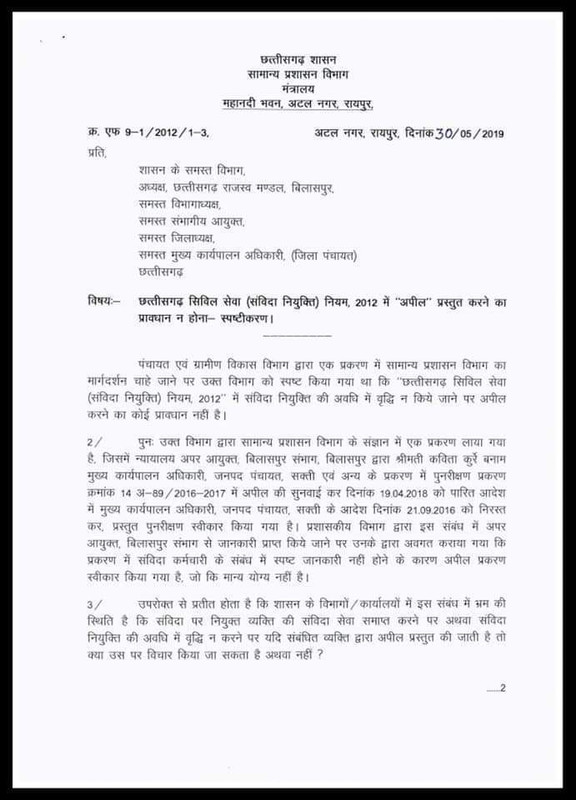 छत्तीसगढ़ शासन
सामान्य प्रशासन विभाग
मंत्रालय
महानदी भवन, अटल नगर, रायपुर,

क्र. एफ 9–1/2012/1–3, अटल नगर, रायपुर, दिनांक 30/05/2019

प्रति,

शासन के समस्त विभाग,
अध्यक्ष, छत्तीसगढ़ राजस्व मण्डल, बिलासपुर,
समस्त विभागाध्यक्ष,
समस्त संभागीय आयुक्त,
समस्त जिलाध्यक्ष,
समस्त मुख्य कार्यपालन अधिकारी, (जिला पंचायत)
छत्तीसगढ़

विषयः– छत्तीसगढ़ सिविल सेवा (संविदा नियुक्ति) नियम, 2012 में "अपील" प्रस्तुत करने का प्रावधान न होना– स्पष्टीकरण।

पंचायत एवं ग्रामीण विकास विभाग द्वारा एक प्रकरण में सामान्य प्रशासन विभाग का मार्गदर्शन चाहे जाने पर उक्त विभाग को स्पष्ट किया गया था कि "छत्तीसगढ़ सिविल सेवा (संविदा नियुक्ति) नियम, 2012" में संविदा नियुक्ति की अवधि में वृद्धि न किये जाने पर अपील करने का कोई प्रावधान नहीं है।

2/ पुनः उक्त विभाग द्वारा सामान्य प्रशासन विभाग के संज्ञान में एक प्रकरण लाया गया है, जिसमें न्यायालय अपर आयुक्त, बिलासपुर संभाग, बिलासपुर द्वारा श्रीमती कविता कुर्रे बनाम मुख्य कार्यपालन अधिकारी, जनपद पंचायत, सक्ती एवं अन्य के प्रकरण में पुनरीक्षण प्रकरण क्रमांक 14 अ–89/2016–2017 में अपील की सुनवाई कर दिनांक 19.04.2018 को पारित आदेश में मुख्य कार्यपालन अधिकारी, जनपद पंचायत, सक्ती के आदेश दिनांक 21.09.2016 को निरस्त कर, प्रस्तुत पुनरीक्षण स्वीकार किया गया है। प्रशासकीय विभाग द्वारा इस संबंध में अपर आयुक्त, बिलासपुर संभाग से जानकारी प्राप्त किये जाने पर उनके द्वारा अवगत कराया गया कि प्रकरण में संविदा कर्मचारी के संबंध में स्पष्ट जानकारी नहीं होने के कारण अपील प्रकरण स्वीकार किया गया है, जो कि मान्य योग्य नहीं है।

3/ उपरोक्त से प्रतीत होता है कि शासन के विभागों/कार्यालयों में इस संबंध में भ्रम की स्थिति है कि संविदा पर नियुक्त व्यक्ति की संविदा सेवा समाप्त करने पर अथवा संविदा नियुक्ति की अवधि में वृद्धि न करने पर यदि संबंधित व्यक्ति द्वारा अपील प्रस्तुत की जाती है तो क्या उस पर विचार किया जा सकता है अथवा नहीं ?

....2